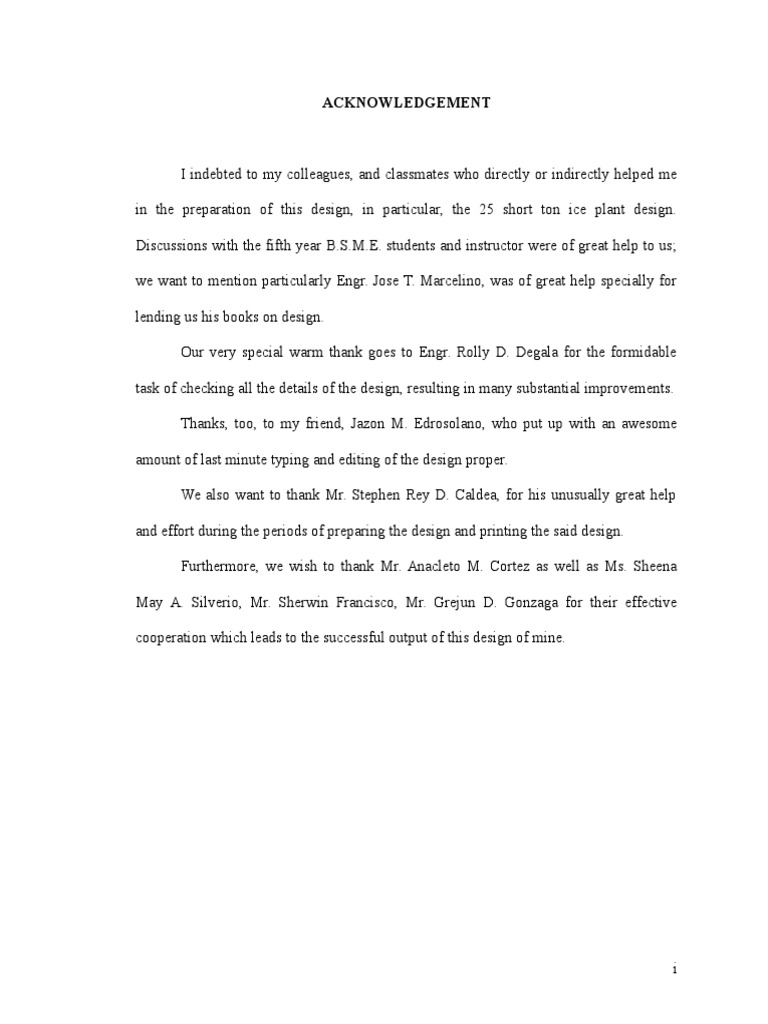 ACKNOWLEDGEMENT

I indebted to my colleagues, and classmates who directly or indirectly helped me in the preparation of this design, in particular, the 25 short ton ice plant design. Discussions with the fifth year B.S.M.E. students and instructor were of great help to us; we want to mention particularly Engr. Jose T. Marcelino, was of great help specially for lending us his books on design.

Our very special warm thank goes to Engr. Rolly D. Degala for the formidable task of checking all the details of the design, resulting in many substantial improvements.

Thanks, too, to my friend, Jazon M. Edrosolano, who put up with an awesome amount of last minute typing and editing of the design proper.

We also want to thank Mr. Stephen Rey D. Caldea, for his unusually great help and effort during the periods of preparing the design and printing the said design.

Furthermore, we wish to thank Mr. Anacleto M. Cortez as well as Ms. Sheena May A. Silverio, Mr. Sherwin Francisco, Mr. Grejun D. Gonzaga for their effective cooperation which leads to the successful output of this design of mine.

i